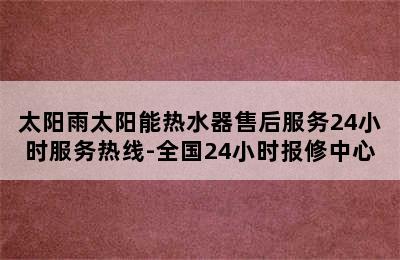 太阳雨太阳能热水器售后服务24小时服务热线-全国24小时报修中心